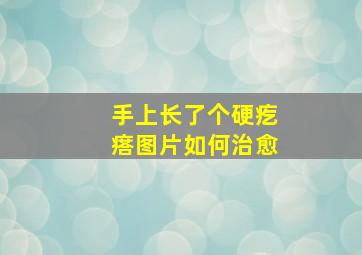 手上长了个硬疙瘩图片如何治愈